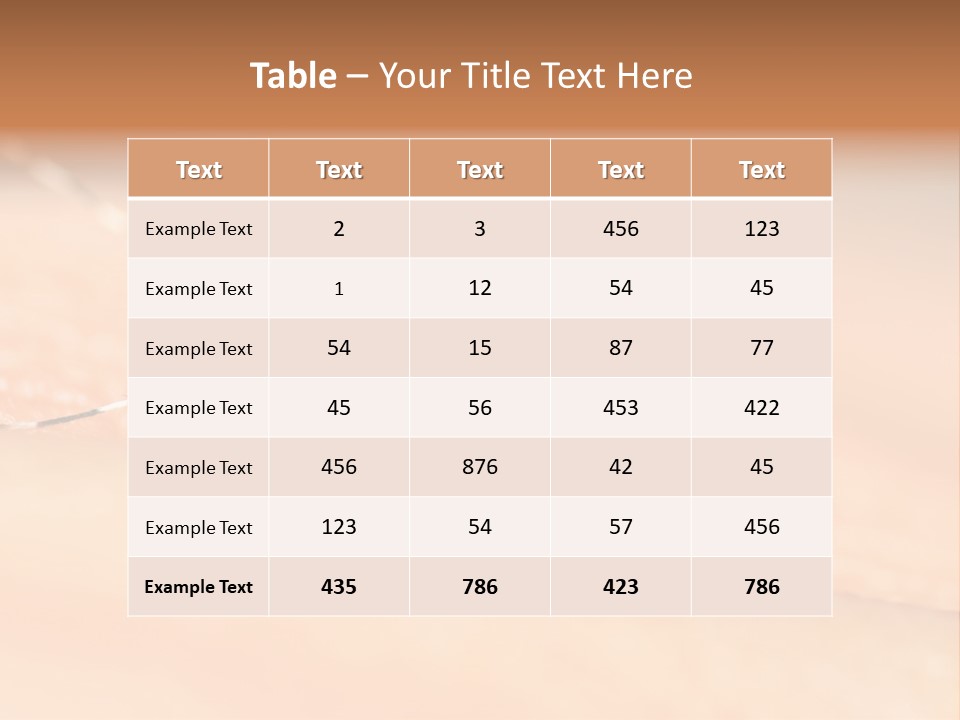 Table – Your Title Text Here

| Text | Text | Text | Text | Text |
|---|---|---|---|---|
| Example Text | 2 | 3 | 456 | 123 |
| Example Text | 1 | 12 | 54 | 45 |
| Example Text | 54 | 15 | 87 | 77 |
| Example Text | 45 | 56 | 453 | 422 |
| Example Text | 456 | 876 | 42 | 45 |
| Example Text | 123 | 54 | 57 | 456 |
| Example Text | 435 | 786 | 423 | 786 |